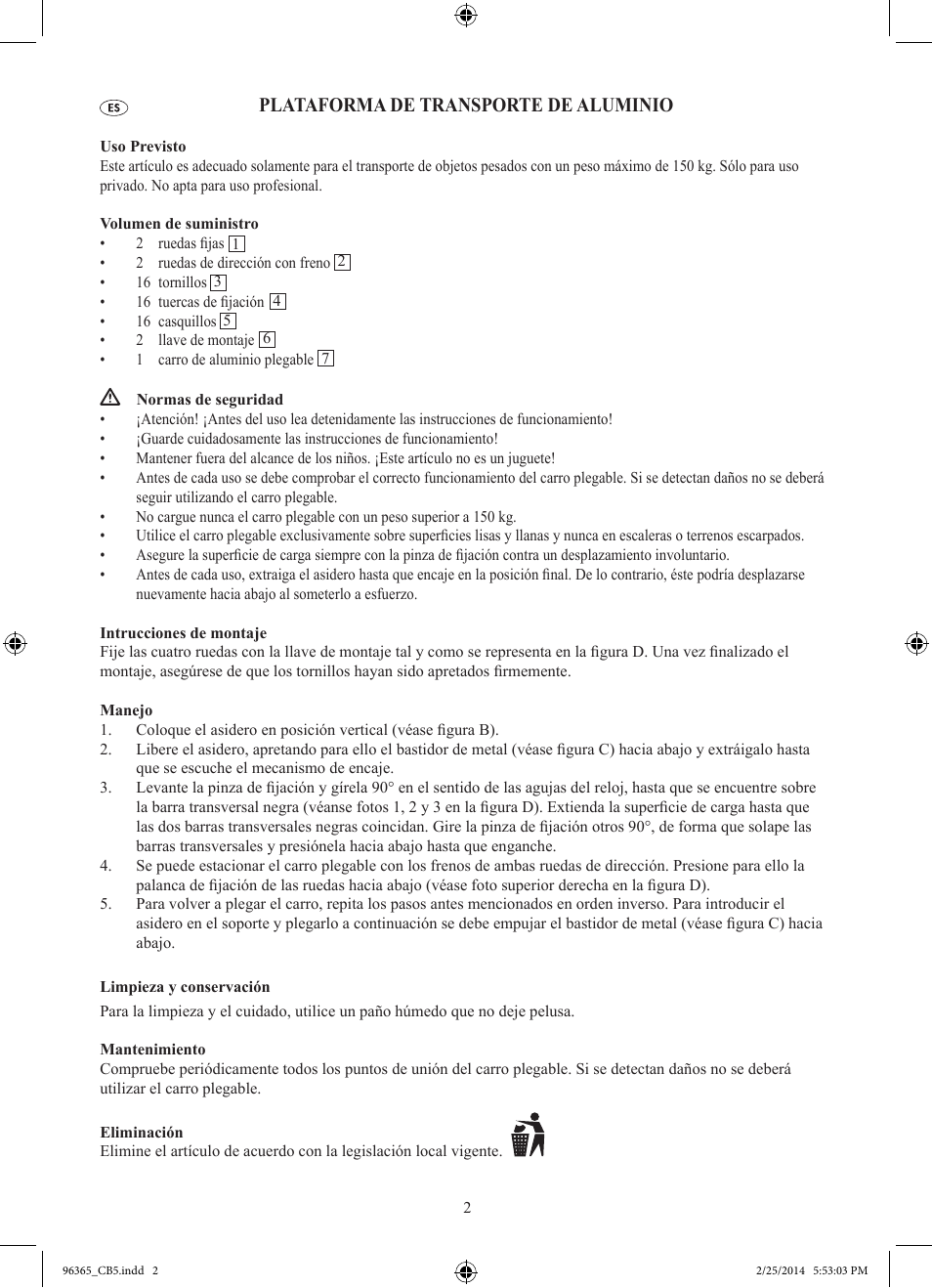 ES

PLATAFORMA DE TRANSPORTE DE ALUMINIO

Uso Previsto
Este artículo es adecuado solamente para el transporte de objetos pesados con un peso máximo de 150 kg. Sólo para uso privado. No apta para uso profesional.

Volumen de suministro
• 2 ruedas fijas 1
• 2 ruedas de dirección con freno 2
• 16 tornillos 3
• 16 tuercas de fijación 4
• 16 casquillos 5
• 2 llave de montaje 6
• 1 carro de aluminio plegable 7

Normas de seguridad
• ¡Atención! ¡Antes del uso lea detenidamente las instrucciones de funcionamiento!
• ¡Guarde cuidadosamente las instrucciones de funcionamiento!
• Mantener fuera del alcance de los niños. ¡Este artículo no es un juguete!
• Antes de cada uso se debe comprobar el correcto funcionamiento del carro plegable. Si se detectan daños no se deberá seguir utilizando el carro plegable.
• No cargue nunca el carro plegable con un peso superior a 150 kg.
• Utilice el carro plegable exclusivamente sobre superficies lisas y llanas y nunca en escaleras o terrenos escarpados.
• Asegure la superficie de carga siempre con la pinza de fijación contra un desplazamiento involuntario.
• Antes de cada uso, extraiga el asidero hasta que encaje en la posición final. De lo contrario, éste podría desplazarse nuevamente hacia abajo al someterlo a esfuerzo.

Intrucciones de montaje
Fije las cuatro ruedas con la llave de montaje tal y como se representa en la figura D. Una vez finalizado el montaje, asegúrese de que los tornillos hayan sido apretados firmemente.

Manejo
1. Coloque el asidero en posición vertical (véase figura B).
2. Libere el asidero, apretando para ello el bastidor de metal (véase figura C) hacia abajo y extráigalo hasta que se escuche el mecanismo de encaje.
3. Levante la pinza de fijación y gírela 90° en el sentido de las agujas del reloj, hasta que se encuentre sobre la barra transversal negra (véanse fotos 1, 2 y 3 en la figura D). Extienda la superficie de carga hasta que las dos barras transversales negras coincidan. Gire la pinza de fijación otros 90°, de forma que solape las barras transversales y presiónela hacia abajo hasta que enganche.
4. Se puede estacionar el carro plegable con los frenos de ambas ruedas de dirección. Presione para ello la palanca de fijación de las ruedas hacia abajo (véase foto superior derecha en la figura D).
5. Para volver a plegar el carro, repita los pasos antes mencionados en orden inverso. Para introducir el asidero en el soporte y plegarlo a continuación se debe empujar el bastidor de metal (véase figura C) hacia abajo.

Limpieza y conservación
Para la limpieza y el cuidado, utilice un paño húmedo que no deje pelusa.

Mantenimiento
Compruebe periódicamente todos los puntos de unión del carro plegable. Si se detectan daños no se deberá utilizar el carro plegable.

Eliminación
Elimine el artículo de acuerdo con la legislación local vigente.

2

96365_CB5.indd 2    2/25/2014 5:53:03 PM